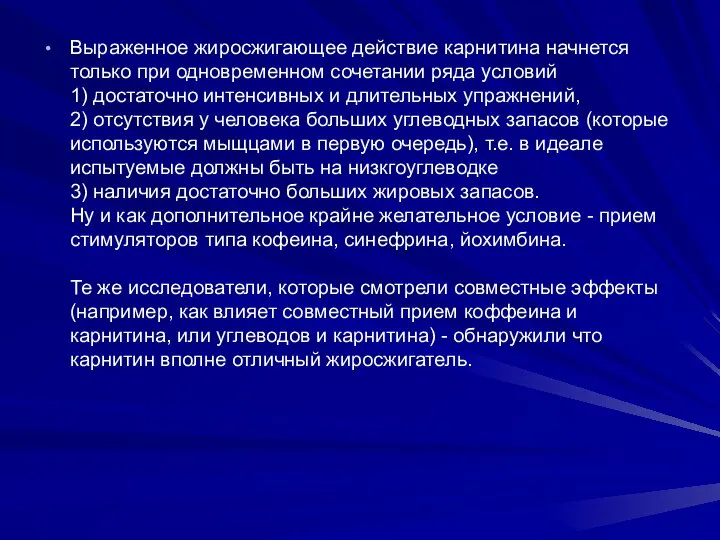 • Выраженное жиросжигающее действие карнитина начнется только при одновременном сочетании ряда условий
1) достаточно интенсивных и длительных упражнений,
2) отсутствия у человека больших углеводных запасов (которые используются мыщцами в первую очередь), т.е. в идеале испытуемые должны быть на низкгоуглеводке
3) наличия достаточно больших жировых запасов.
Ну и как дополнительное крайне желательное условие - прием стимуляторов типа кофеина, синефрина, йохимбина.

Те же исследователи, которые смотрели совместные эффекты (например, как влияет совместный прием коффеина и карнитина, или углеводов и карнитина) - обнаружили что карнитин вполне отличный жиросжигатель.